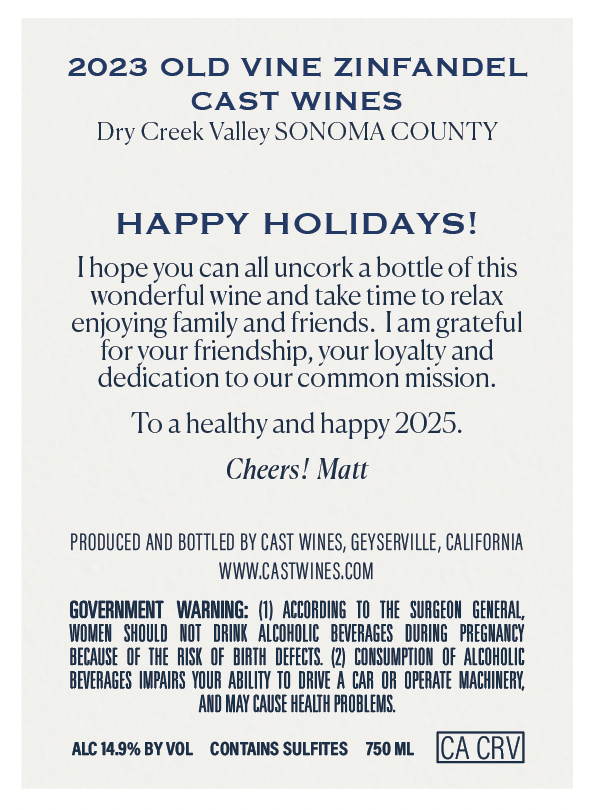 2023 OLD VINE ZINFANDEL
CAST WINES
Dry Creek Valley SONOMA COUNTY

HAPPY HOLIDAYS!

I hope you can all uncork a bottle of this wonderful wine and take time to relax enjoying family and friends. I am grateful for your friendship, your loyalty and dedication to our common mission.

To a healthy and happy 2025.

Cheers! Matt

PRODUCED AND BOTTLED BY CAST WINES, GEYSERVILLE, CALIFORNIA
WWW.CASTWINES.COM

GOVERNMENT WARNING: (1) ACCORDING TO THE SURGEON GENERAL, WOMEN SHOULD NOT DRINK ALCOHOLIC BEVERAGES DURING PREGNANCY BECAUSE OF THE RISK OF BIRTH DEFECTS. (2) CONSUMPTION OF ALCOHOLIC BEVERAGES IMPAIRS YOUR ABILITY TO DRIVE A CAR OR OPERATE MACHINERY, AND MAY CAUSE HEALTH PROBLEMS.

ALC 14.9% BY VOL CONTAINS SULFITES 750 ML CA CRV